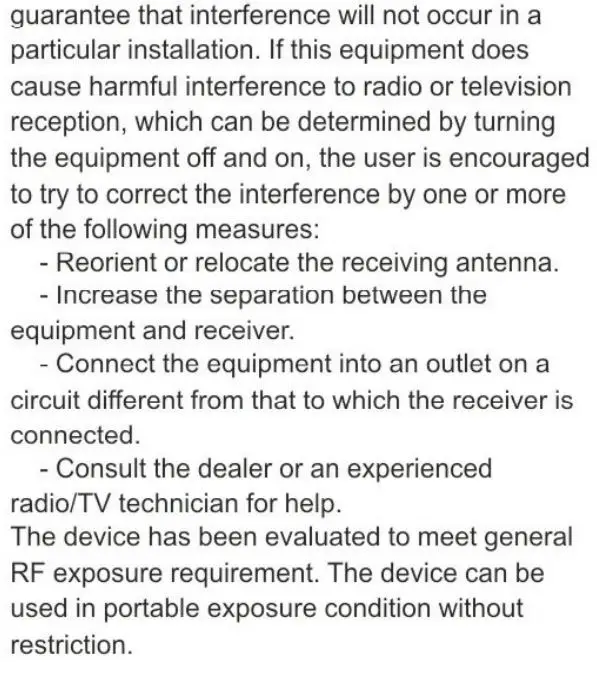 guarantee that interference will not occur in a particular installation. If this equipment does cause harmful interference to radio or television reception, which can be determined by turning the equipment off and on, the user is encouraged to try to correct the interference by one or more of the following measures:
- Reorient or relocate the receiving antenna.
- Increase the separation between the equipment and receiver.
- Connect the equipment into an outlet on a circuit different from that to which the receiver is connected.
- Consult the dealer or an experienced radio/TV technician for help.
The device has been evaluated to meet general RF exposure requirement. The device can be used in portable exposure condition without restriction.